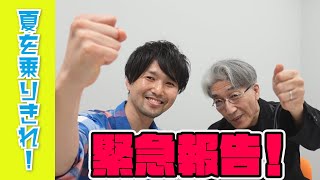 夏を乗りきれ!

緊急報告!